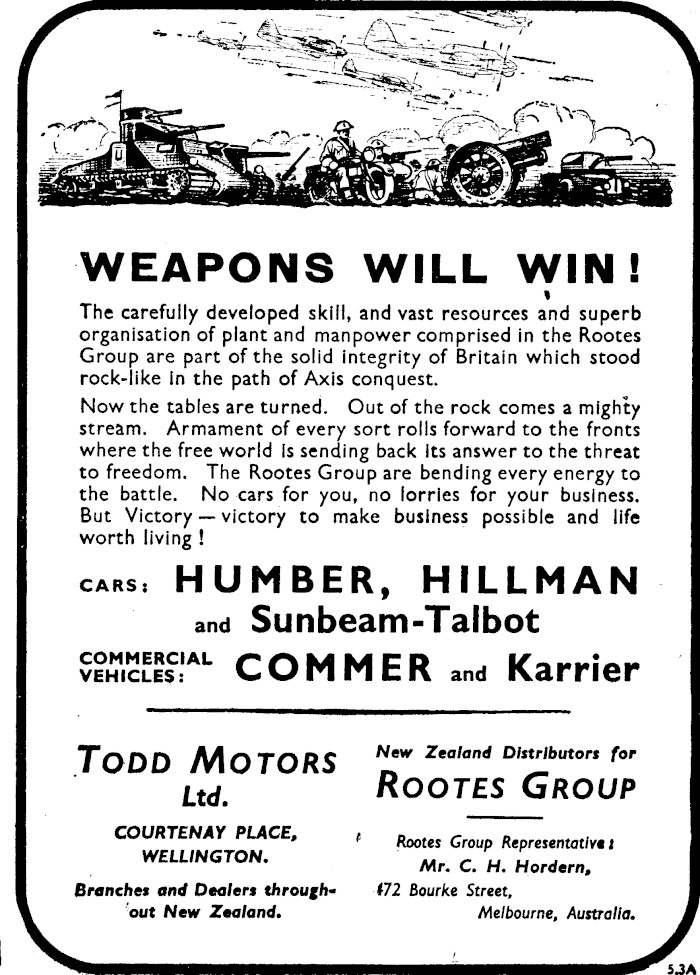 WEAPONS WILL WIN!

The carefully developed skill, and vast resources and superb organisation of plant and manpower comprised in the Rootes Group are part of the solid integrity of Britain which stood rock-like in the path of Axis conquest.

Now the tables are turned. Out of the rock comes a mighty stream. Armament of every sort rolls forward to the fronts where the free world is sending back its answer to the threat to freedom. The Rootes Group are bending every energy to the battle. No cars for you, no lorries for your business. But Victory — victory to make business possible and life worth living!

CARS: HUMBER, HILLMAN and Sunbeam-Talbot

COMMERCIAL VEHICLES: COMMER and Karrier

TODD MOTORS Ltd.

COURTENAY PLACE, WELLINGTON.

Branches and Dealers throughout New Zealand.

New Zealand Distributors for ROOTES GROUP

Rootes Group Representative: Mr. C. H. Hordern, 472 Bourke Street, Melbourne, Australia.

5.3A